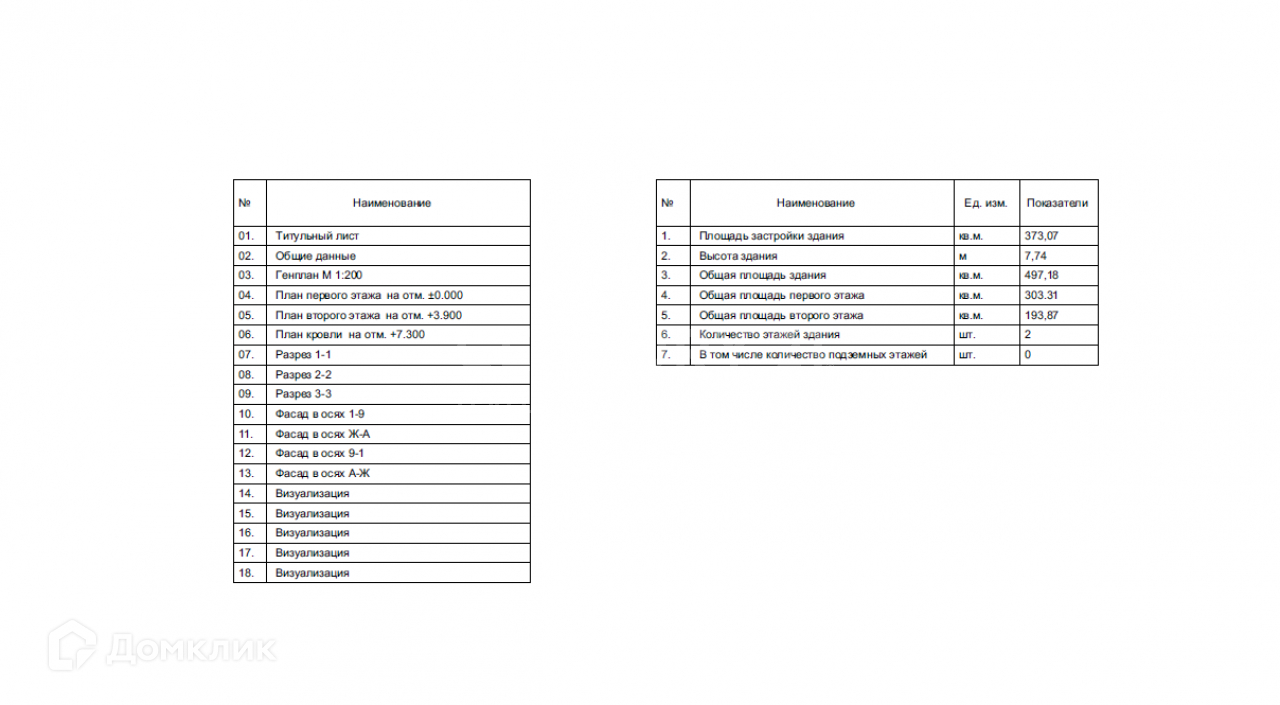 | № | Наименование |
|---|---|
| 01. | Титульный лист |
| 02. | Общие данные |
| 03. | Генплан М 1:200 |
| 04. | План первого этажа на отм. ±0.000 |
| 05. | План второго этажа на отм. +3.900 |
| 06. | План кровли на отм. +7.300 |
| 07. | Разрез 1-1 |
| 08. | Разрез 2-2 |
| 09. | Разрез 3-3 |
| 10. | Фасад в осях 1-9 |
| 11. | Фасад в осях Ж-А |
| 12. | Фасад в осях 9-1 |
| 13. | Фасад в осях А-Ж |
| 14. | Визуализация |
| 15. | Визуализация |
| 16. | Визуализация |
| 17. | Визуализация |
| 18. | Визуализация |

| № | Наименование | Ед. изм. | Показатели |
|---|---|---|---|
| 1. | Площадь застройки здания | кв.м. | 373,07 |
| 2. | Высота здания | м | 7,74 |
| 3. | Общая площадь здания | кв.м. | 497,18 |
| 4. | Общая площадь первого этажа | кв.м. | 303.31 |
| 5. | Общая площадь второго этажа | кв.м. | 193,87 |
| 6. | Количество этажей здания | шт. | 2 |
| 7. | В том числе количество подземных этажей | шт. | 0 |

Домклик